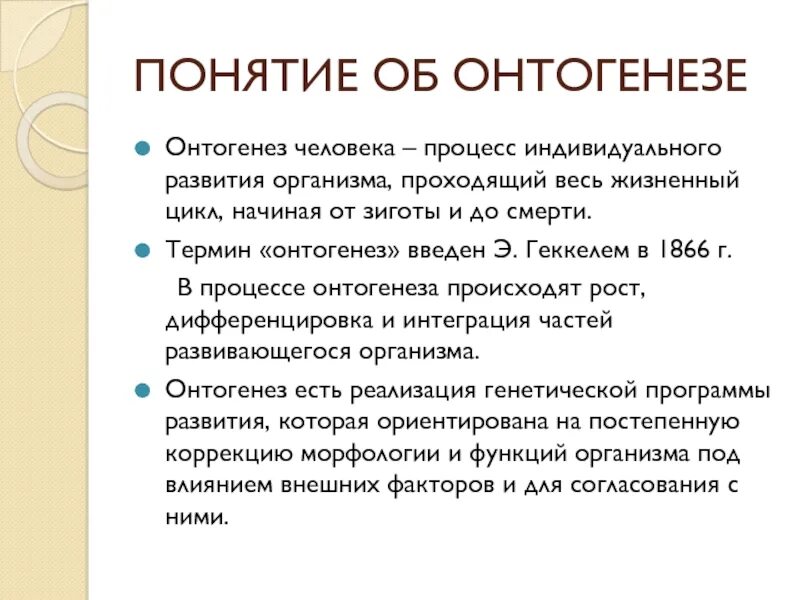 ПОНЯТИЕ ОБ ОНТОГЕНЕЗЕ

Онтогенез человека – процесс индивидуального развития организма, проходящий весь жизненный цикл, начиная от зиготы и до смерти.

Термин «онтогенез» введен Э. Геккелем в 1866 г.

В процессе онтогенеза происходят рост, дифференцировка и интеграция частей развивающегося организма.

Онтогенез есть реализация генетической программы развития, которая ориентирована на постепенную коррекцию морфологии и функций организма под влиянием внешних факторов и для согласования с ними.